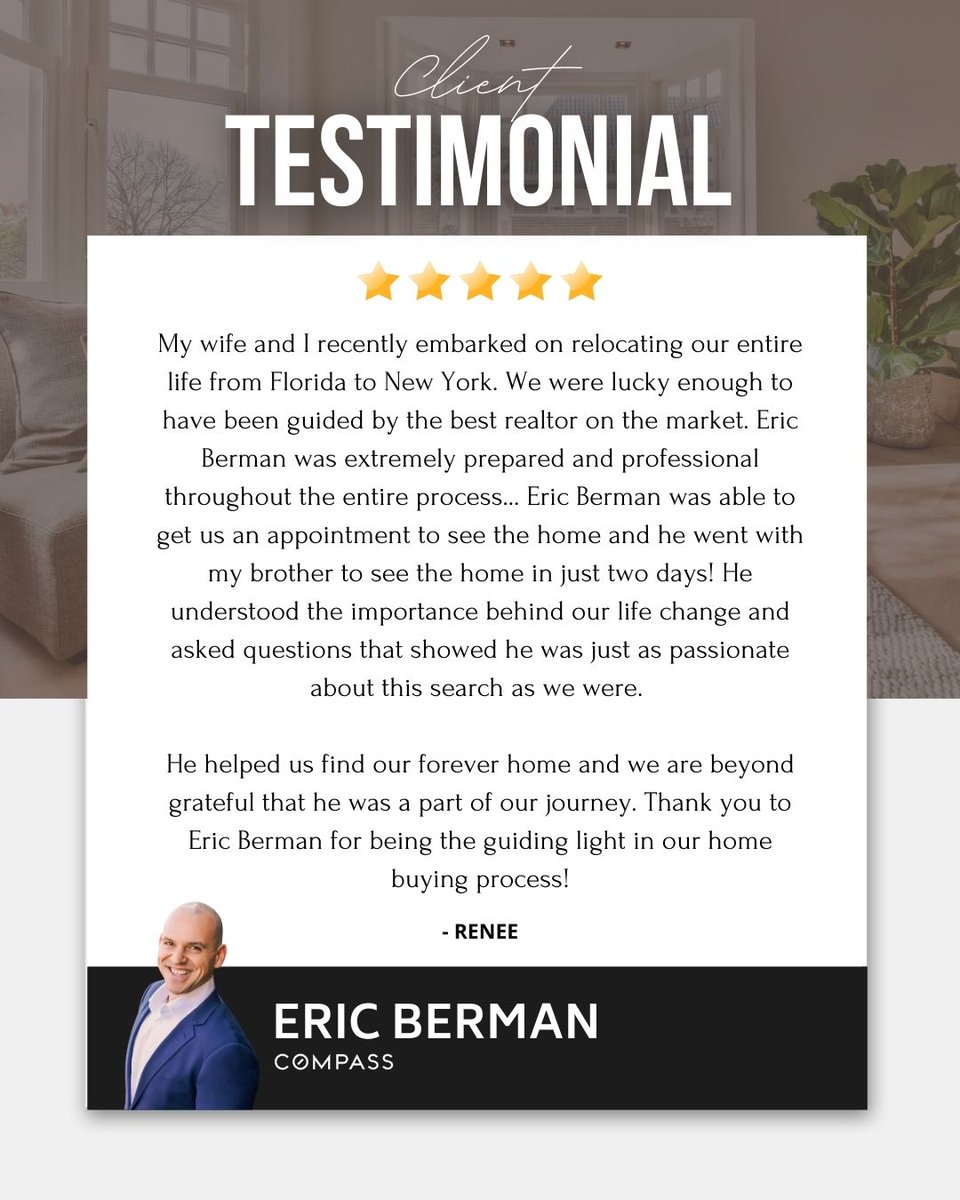 Client
TESTIMONIAL

My wife and I recently embarked on relocating our entire life from Florida to New York. We were lucky enough to have been guided by the best realtor on the market. Eric Berman was extremely prepared and professional throughout the entire process... Eric Berman was able to get us an appointment to see the home and he went with my brother to see the home in just two days! He understood the importance behind our life change and asked questions that showed he was just as passionate about this search as we were.

He helped us find our forever home and we are beyond grateful that he was a part of our journey. Thank you to Eric Berman for being the guiding light in our home buying process!

- RENEE

ERIC BERMAN
COMPASS